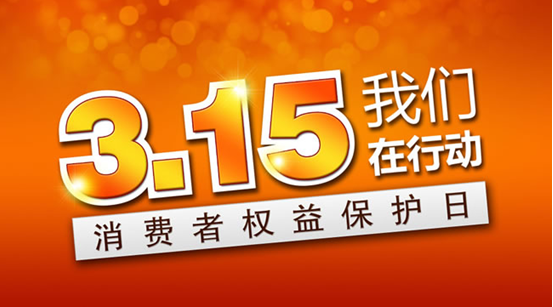 3.15 我们在行动

消费者权益保护日